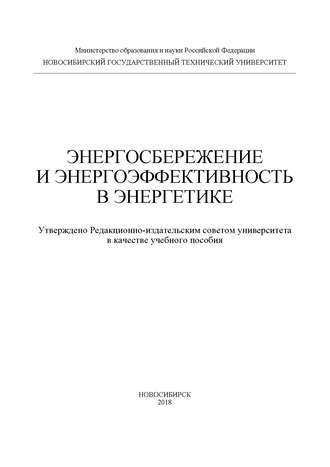 Министерство образования и науки Российской Федерации
НОВОСИБИРСКИЙ ГОСУДАРСТВЕННЫЙ ТЕХНИЧЕСКИЙ УНИВЕРСИТЕТ

ЭНЕРГОСБЕРЕЖЕНИЕ
И ЭНЕРГОЭФФЕКТИВНОСТЬ
В ЭНЕРГЕТИКЕ

Утверждено Редакционно-издательским советом университета
в качестве учебного пособия

НОВОСИБИРСК
2018